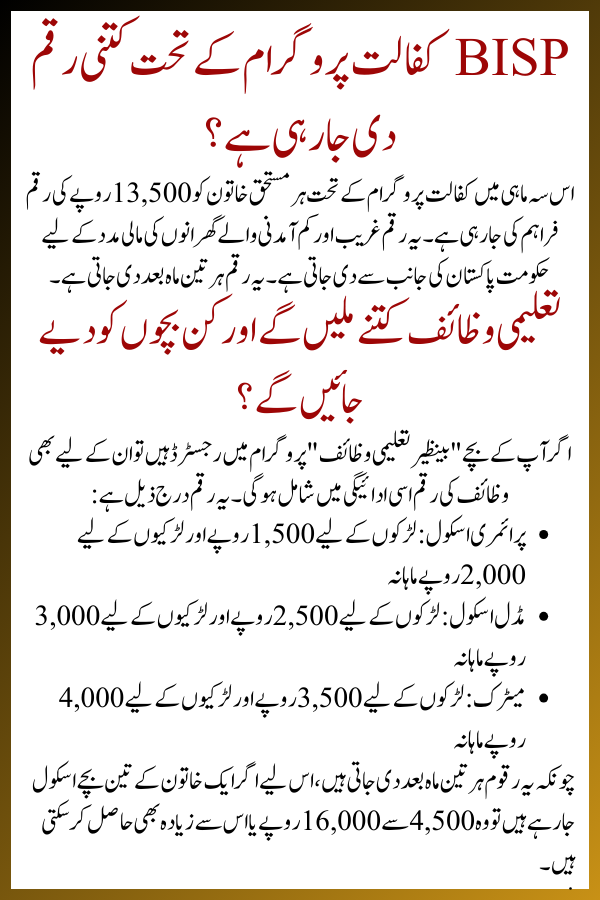 BISP کفالت پروگرام کے تحت کتنی رقم دی جا رہی ہے؟

اس سہ ماہی میں کفالت پروگرام کے تحت ہر مستحق خاتون کو 13,500 روپے کی رقم فراہم کی جا رہی ہے۔ یہ رقم غریب اور کم آمدنی والے گھرانوں کی مالی مدد کے لیے حکومت پاکستان کی جانب سے دی جاتی ہے۔ یہ رقم ہر تین ماہ بعد دی جاتی ہے۔

تعلیمی وظائف کتنے ملیں گے اور کن بچوں کو دیے جائیں گے؟

اگر آپ کے بچے "بینظیر تعلیمی وظائف" پروگرام میں رجسٹرڈ ہیں تو ان کے لیے بھی وظائف کی رقم اسی ادائیگی میں شامل ہوگی۔ یہ رقم درج ذیل ہے:

• پرائمری اسکول: لڑکوں کے لیے 1,500 روپے اور لڑکیوں کے لیے 2,000 روپے ماہانہ

• مڈل اسکول: لڑکوں کے لیے 2,500 روپے اور لڑکیوں کے لیے 3,000 روپے ماہانہ

• میٹرک: لڑکوں کے لیے 3,500 روپے اور لڑکیوں کے لیے 4,000 روپے ماہانہ

چونکہ یہ رقوم ہر تین ماہ بعد دی جاتی ہیں، اس لیے اگر ایک خاتون کے تین بچے اسکول جا رہے ہیں تو وہ 4,500 سے 16,000 روپے یا اس سے زیادہ بھی حاصل کر سکتی ہیں۔